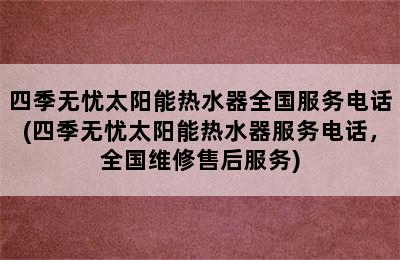 四季无忧太阳能热水器全国服务电话(四季无忧太阳能热水器服务电话，全国维修售后服务)